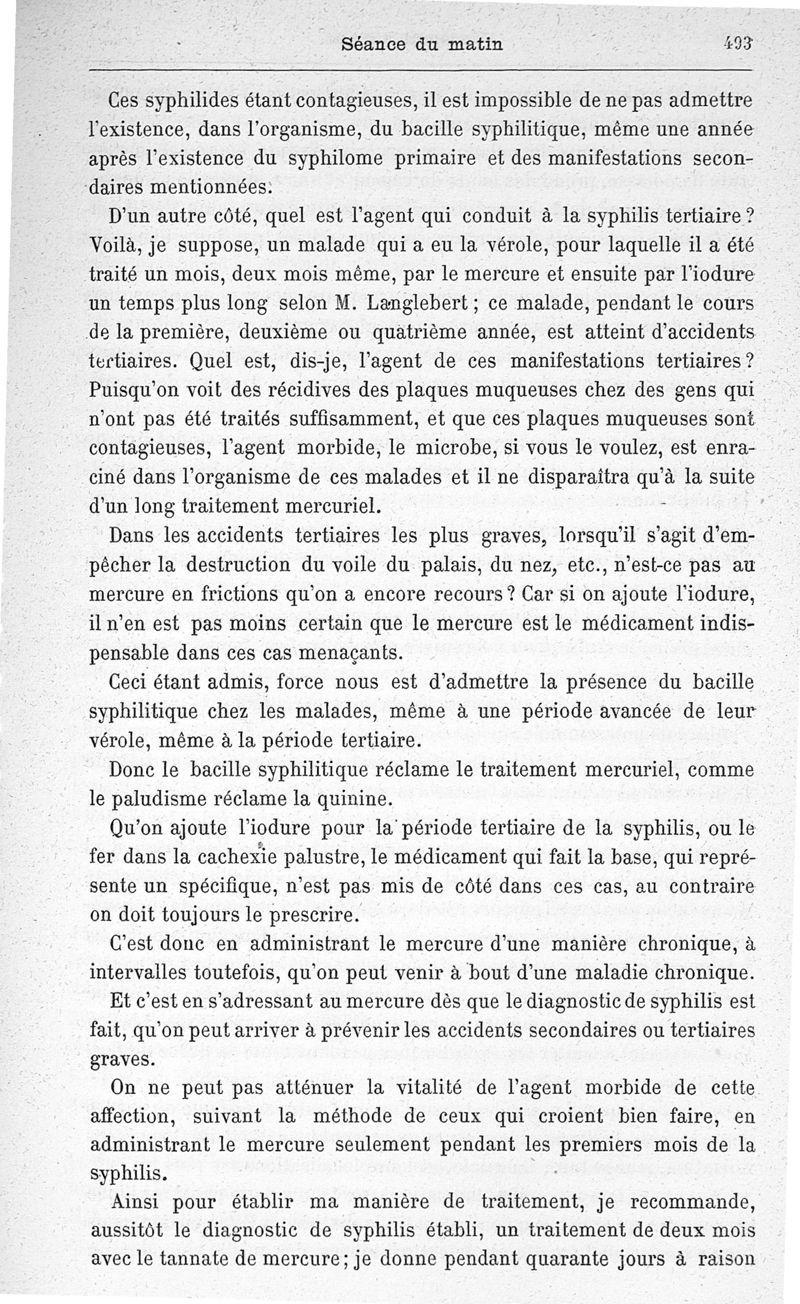 Séance du matin 493

Ces syphilides étant contagieuses, il est impossible de ne pas admettre l'existence, dans l'organisme, du bacille syphilitique, même une année après l'existence du syphilome primaire et des manifestations secondaires mentionnées.

D'un autre côté, quel est l'agent qui conduit à la syphilis tertiaire? Voilà, je suppose, un malade qui a eu la vérole, pour laquelle il a été traité un mois, deux mois même, par le mercure et ensuite par l'iodure un temps plus long selon M. Langlebert; ce malade, pendant le cours de la première, deuxième ou quatrième année, est atteint d'accidents tertiaires. Quel est, dis-je, l'agent de ces manifestations tertiaires? Puisqu'on voit des récidives des plaques muqueuses chez des gens qui n'ont pas été traités suffisamment, et que ces plaques muqueuses sont contagieuses, l'agent morbide, le microbe, si vous le voulez, est enraciné dans l'organisme de ces malades et il ne disparaîtra qu'à la suite d'un long traitement mercuriel.

Dans les accidents tertiaires les plus graves, lorsqu'il s'agit d'empêcher la destruction du voile du palais, du nez, etc., n'est-ce pas au mercure en frictions qu'on a encore recours? Car si on ajoute l'iodure, il n'en est pas moins certain que le mercure est le médicament indispensable dans ces cas menaçants.

Ceci étant admis, force nous est d'admettre la présence du bacille syphilitique chez les malades, même à une période avancée de leur vérole, même à la période tertiaire.

Donc le bacille syphilitique réclame le traitement mercuriel, comme le paludisme réclame la quinine.

Qu'on ajoute l'iodure pour la période tertiaire de la syphilis, ou le fer dans la cachexie palustre, le médicament qui fait la base, qui représente un spécifique, n'est pas mis de côté dans ces cas, au contraire on doit toujours le prescrire.

C'est donc en administrant le mercure d'une manière chronique, à intervalles toutefois, qu'on peut venir à bout d'une maladie chronique.

Et c'est en s'adressant au mercure dès que le diagnostic de syphilis est fait, qu'on peut arriver à prévenir les accidents secondaires ou tertiaires graves.

On ne peut pas atténuer la vitalité de l'agent morbide de cette affection, suivant la méthode de ceux qui croient bien faire, en administrant le mercure seulement pendant les premiers mois de la syphilis.

Ainsi pour établir ma manière de traitement, je recommande, aussitôt le diagnostic de syphilis établi, un traitement de deux mois avec le tannate de mercure; je donne pendant quarante jours à raison